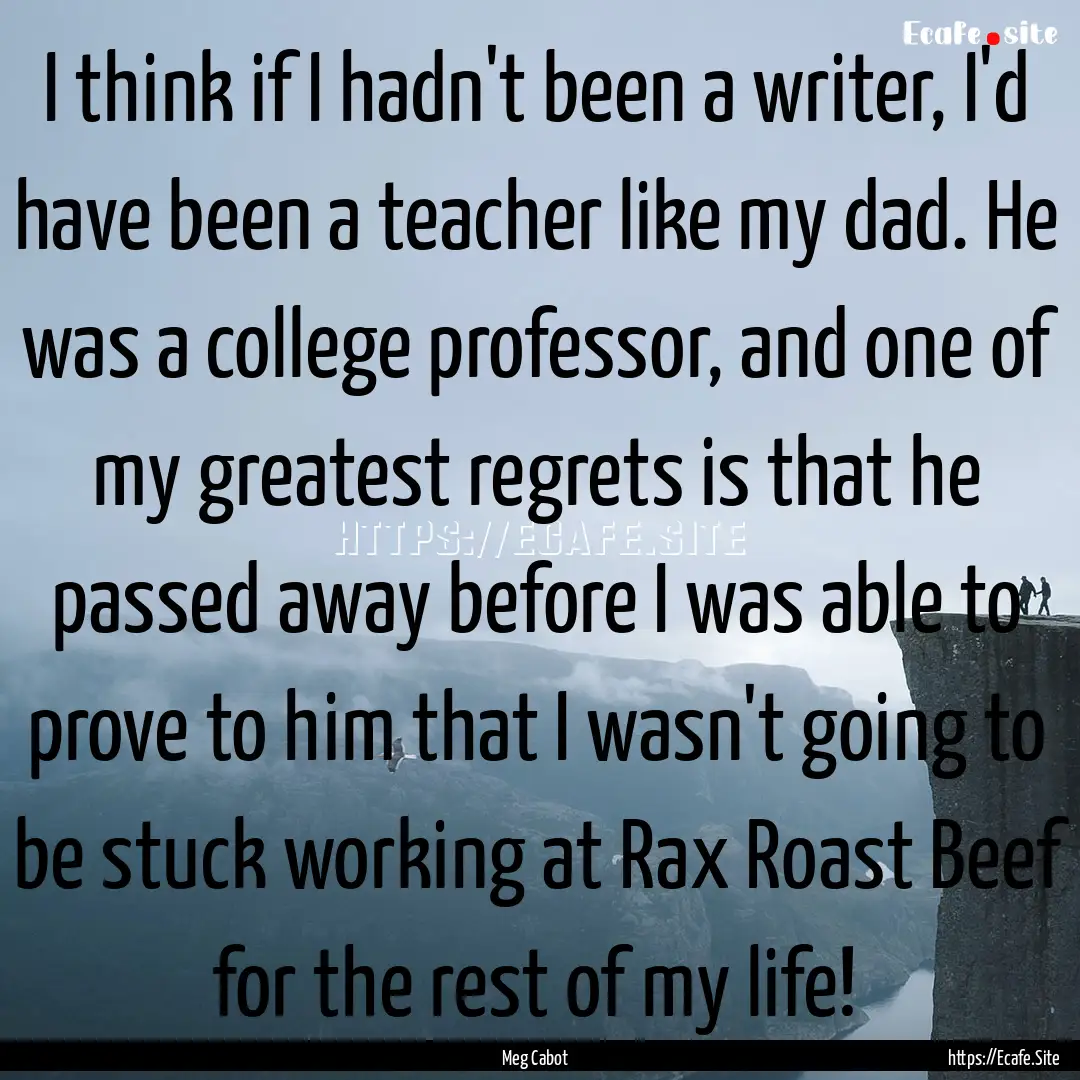 Ecafe.site

I think if I hadn't been a writer, I'd have been a teacher like my dad. He was a college professor, and one of my greatest regrets is that he passed away before I was able to prove to him that I wasn't going to be stuck working at Rax Roast Beef for the rest of my life!

HTTPS://ECAFE.SITE

Meg Cabot

https://Ecafe.Site